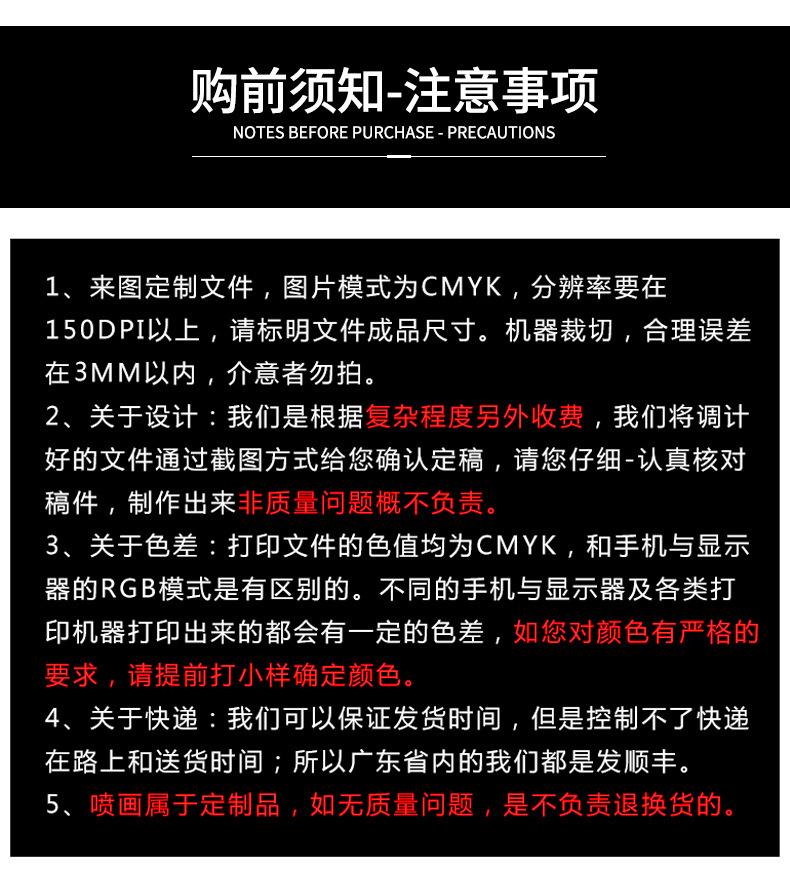 购前须知-注意事项
NOTES BEFORE PURCHASE - PRECAUTIONS

1、来图定制文件，图片模式为CMYK，分辨率要在150DPI以上，请标明文件成品尺寸。机器裁切，合理误差在3MM以内，介意者勿拍。
2、关于设计：我们是根据复杂程度另外收费，我们将调计好的文件通过截图方式给您确认定稿，请您仔细-认真核对稿件，制作出来非质量问题概不负责。
3、关于色差：打印文件的色值均为CMYK，和手机与显示器的RGB模式是有区别的。不同的手机与显示器及各类打印机器打印出来的都会有一定的色差，如您对颜色有严格的要求，请提前打小样确定颜色。
4、关于快递：我们可以保证发货时间，但是控制不了快递在路上和送货时间；所以广东省内的我们都是发顺丰。
5、喷画属于定制品，如无质量问题，是不负责退换货的。